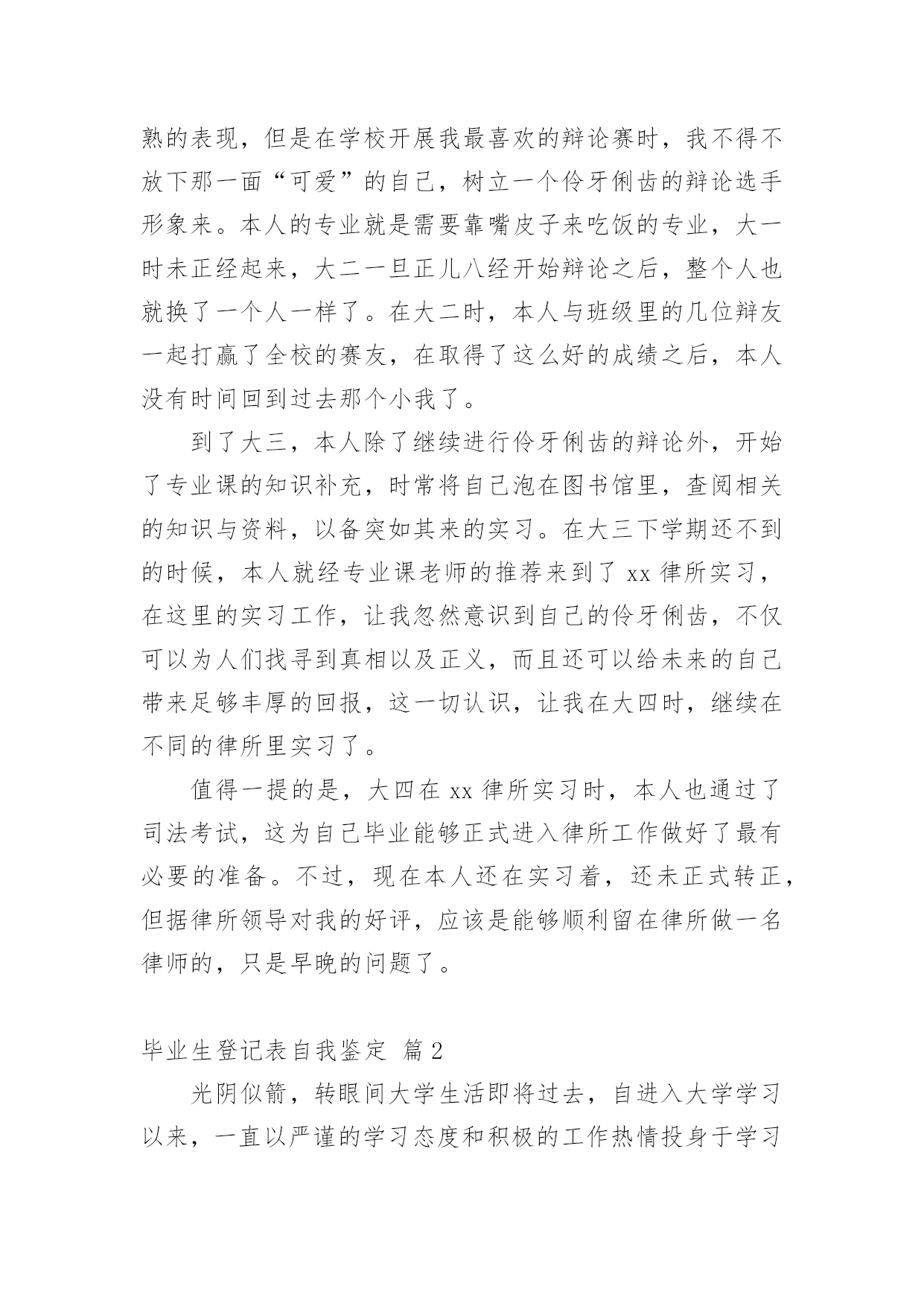 熟的表现，但是在学校开展我最喜欢的辩论赛时，我不得不放下那一面“可爱”的自己，树立一个伶牙俐齿的辩论选手形象来。本人的专业就是需要靠嘴皮子来吃饭的专业，大一时未正经起来，大二一旦正儿八经开始辩论之后，整个人也就换了一个人一样了。在大二时，本人与班级里的几位辩友一起打赢了全校的赛友，在取得了这么好的成绩之后，本人没有时间回到过去那个小我了。

到了大三，本人除了继续进行伶牙俐齿的辩论外，开始了专业课的知识补充，时常将自己泡在图书馆里，查阅相关的知识与资料，以备突如其来的实习。在大三下学期还不到的时候，本人就经专业课老师的推荐来到了 xx 律所实习，在这里的实习工作，让我忽然意识到自己的伶牙俐齿，不仅可以为人们找寻到真相以及正义，而且还可以给未来的自己带来足够丰厚的回报，这一切认识，让我在大四时，继续在不同的律所里实习了。

值得一提的是，大四在 xx 律所实习时，本人也通过了司法考试，这为自己毕业能够正式进入律所工作做好了最有必要的准备。不过，现在本人还在实习着，还未正式转正，但据律所领导对我的好评，应该是能够顺利留在律所做一名律师的，只是早晚的问题了。

毕业生登记表自我鉴定 篇 2

光阴似箭，转眼间大学生活即将过去，自进入大学学习以来，一直以严谨的学习态度和积极的工作热情投身于学习